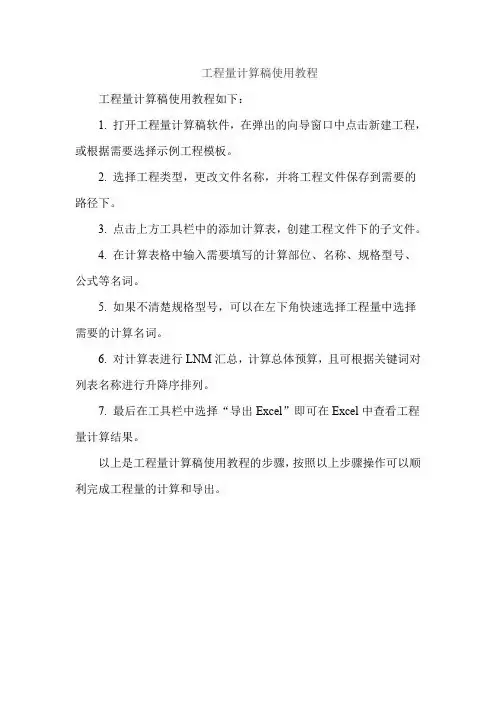 工程量计算稿使用教程

工程量计算稿使用教程如下：

1. 打开工程量计算稿软件，在弹出的向导窗口中点击新建工程，或根据需要选择示例工程模板。

2. 选择工程类型，更改文件名称，并将工程文件保存到需要的路径下。

3. 点击上方工具栏中的添加计算表，创建工程文件下的子文件。

4. 在计算表格中输入需要填写的计算部位、名称、规格型号、公式等名词。

5. 如果不清楚规格型号，可以在左下角快速选择工程量中选择需要的计算名词。

6. 对计算表进行 LNM 汇总，计算总体预算，且可根据关键词对列表名称进行升降序排列。

7. 最后在工具栏中选择“导出 Excel”即可在 Excel 中查看工程量计算结果。

以上是工程量计算稿使用教程的步骤，按照以上步骤操作可以顺利完成工程量的计算和导出。